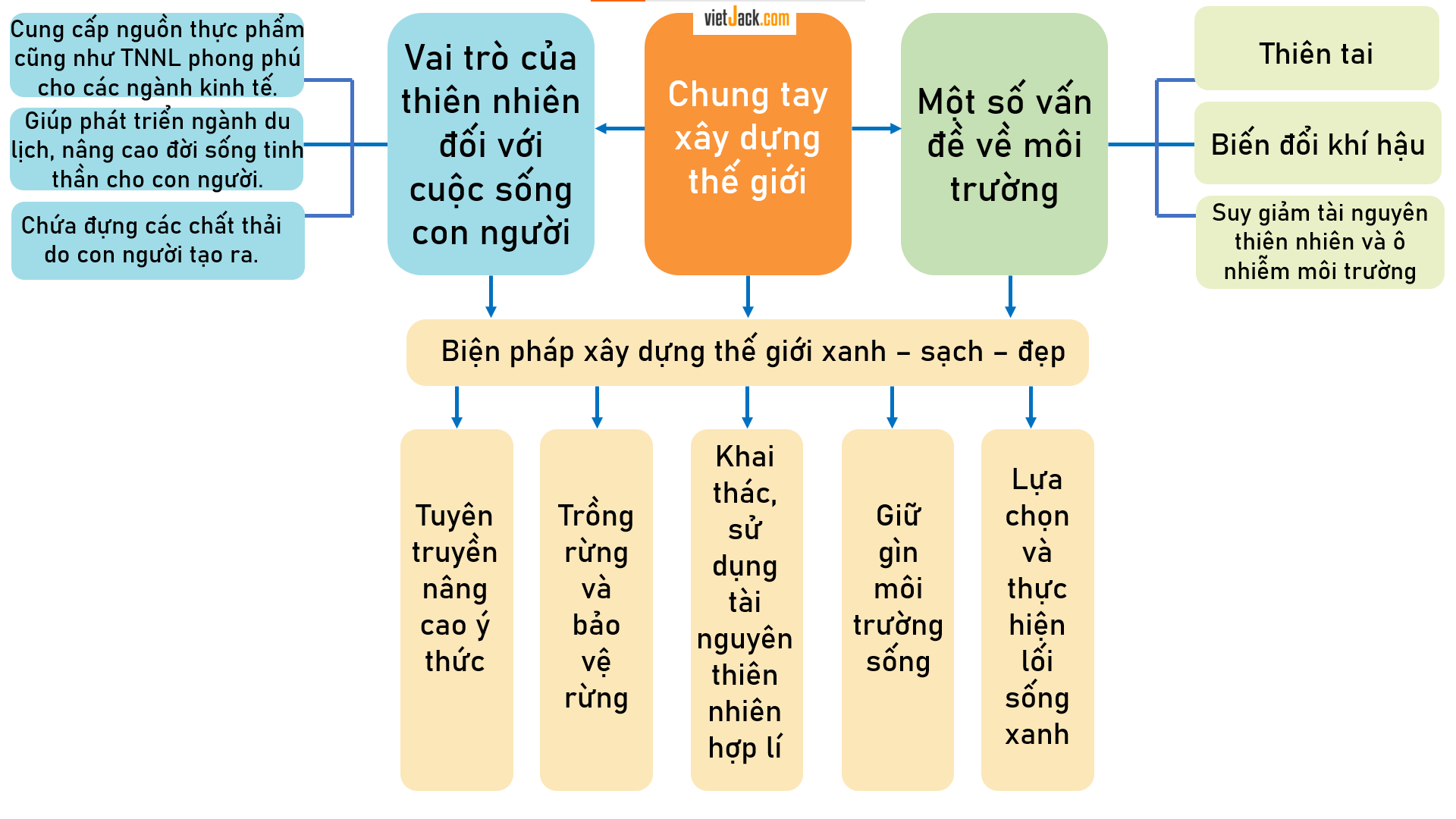 vietJack.com

Cung cấp nguồn thực phẩm cũng như TNNL phong phú cho các ngành kinh tế.

Giúp phát triển ngành du lịch, nâng cao đời sống tinh thần cho con người.

Chứa đựng các chất thải do con người tạo ra.

Vai trò của thiên nhiên đối với cuộc sống con người

Chung tay xây dựng thế giới

Một số vấn đề về môi trường

Thiên tai

Biến đổi khí hậu

Suy giảm tài nguyên thiên nhiên và ô nhiễm môi trường

Biện pháp xây dựng thế giới xanh – sạch – đẹp

Tuyên truyền nâng cao ý thức

Trồng rừng và bảo vệ rừng

Khai thác, sử dụng tài nguyên thiên nhiên hợp lí

Giữ gìn môi trường sống

Lựa chọn và thực hiện lối sống xanh